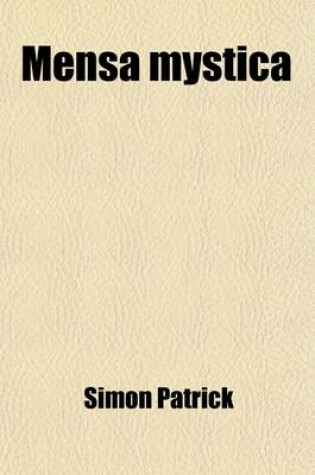 Mensa mystica

Simon Patrick